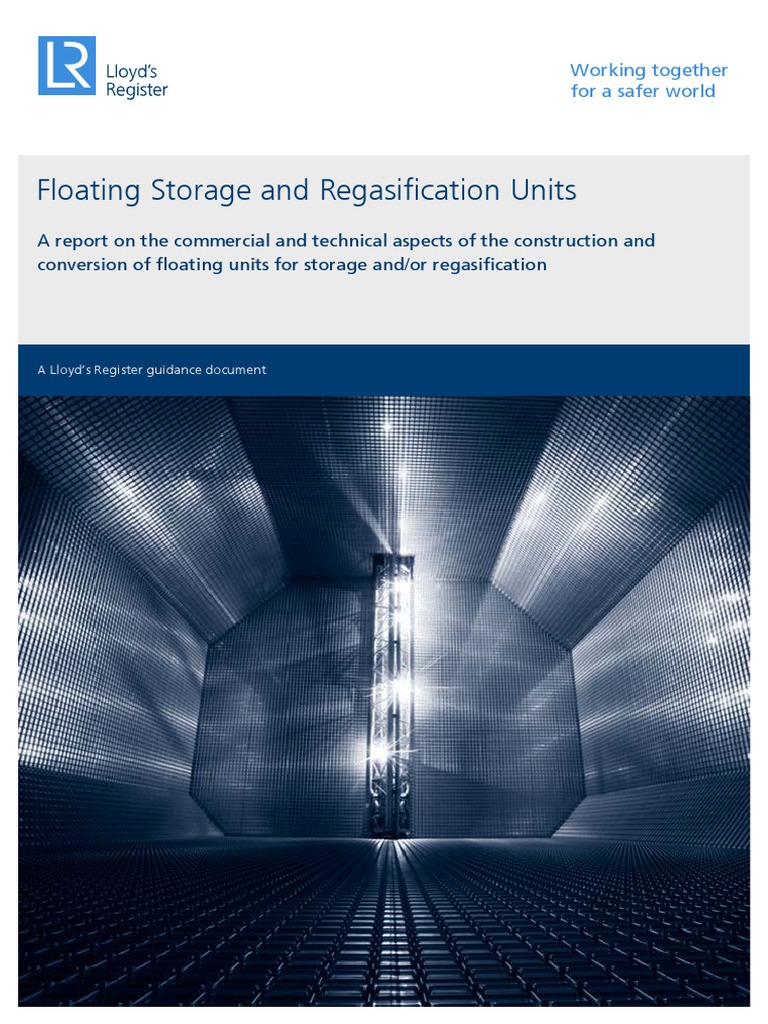 LR
Lloyd's Register

Working together for a safer world

Floating Storage and Regasification Units

A report on the commercial and technical aspects of the construction and conversion of floating units for storage and/or regasification

A Lloyd's Register guidance document